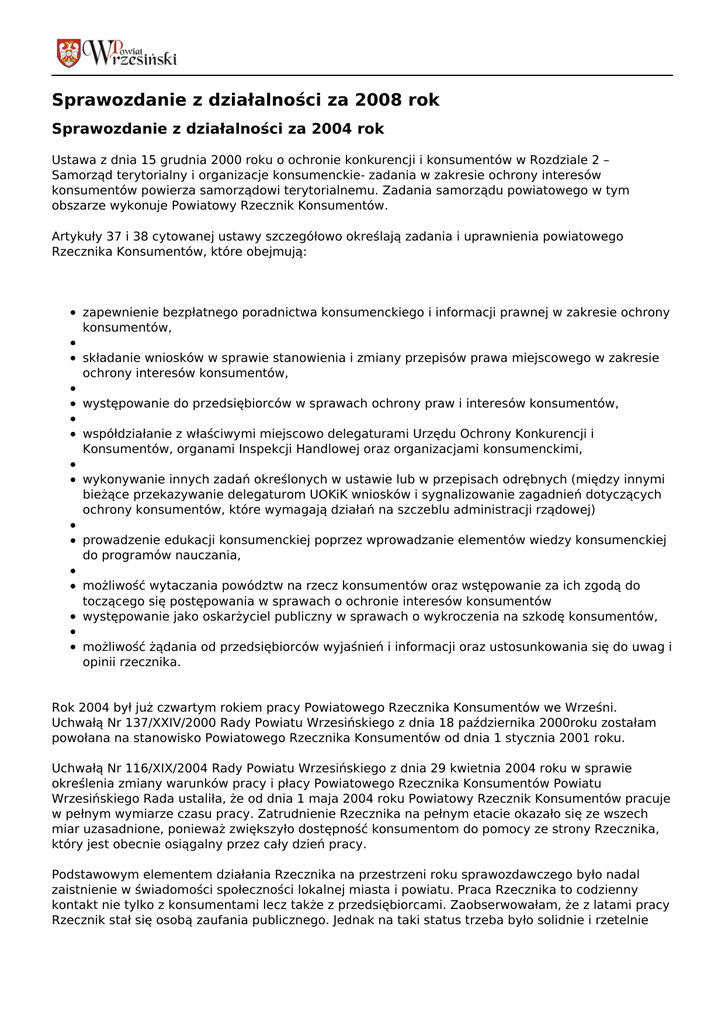 Powiat Wrzesiński

Sprawozdanie z działalności za 2008 rok

Sprawozdanie z działalności za 2004 rok

Ustawa z dnia 15 grudnia 2000 roku o ochronie konkurencji i konsumentów w Rozdziale 2 – Samorząd terytorialny i organizacje konsumenckie- zadania w zakresie ochrony interesów konsumentów powierza samorządowi terytorialnemu. Zadania samorządu powiatowego w tym obszarze wykonuje Powiatowy Rzecznik Konsumentów.

Artykuły 37 i 38 cytowanej ustawy szczegółowo określają zadania i uprawnienia powiatowego Rzecznika Konsumentów, które obejmują:

- zapewnienie bezpłatnego poradnictwa konsumenckiego i informacji prawnej w zakresie ochrony konsumentów,
- 
- składanie wniosków w sprawie stanowienia i zmiany przepisów prawa miejscowego w zakresie ochrony interesów konsumentów,
- 
- występowanie do przedsiębiorców w sprawach ochrony praw i interesów konsumentów,
- 
- współdziałanie z właściwymi miejscowo delegaturami Urzędu Ochrony Konkurencji i Konsumentów, organami Inspekcji Handlowej oraz organizacjami konsumenckimi,
- 
- wykonywanie innych zadań określonych w ustawie lub w przepisach odrębnych (między innymi bieżące przekazywanie delegaturom UOKiK wniosków i sygnalizowanie zagadnień dotyczących ochrony konsumentów, które wymagają działań na szczeblu administracji rządowej)
- 
- prowadzenie edukacji konsumenckiej poprzez wprowadzanie elementów wiedzy konsumenckiej do programów nauczania,
- 
- możliwość wytaczania powództw na rzecz konsumentów oraz wstępowanie za ich zgodą do toczącego się postępowania w sprawach o ochronie interesów konsumentów
- występowanie jako oskarżyciel publiczny w sprawach o wykroczenia na szkodę konsumentów,
- 
- możliwość żądania od przedsiębiorców wyjaśnień i informacji oraz ustosunkowania się do uwag i opinii rzecznika.

Rok 2004 był już czwartym rokiem pracy Powiatowego Rzecznika Konsumentów we Wrześni. Uchwałą Nr 137/XXIV/2000 Rady Powiatu Wrzesińskiego z dnia 18 października 2000roku zostałam powołana na stanowisko Powiatowego Rzecznika Konsumentów od dnia 1 stycznia 2001 roku.

Uchwałą Nr 116/XIX/2004 Rady Powiatu Wrzesińskiego z dnia 29 kwietnia 2004 roku w sprawie określenia zmiany warunków pracy i płacy Powiatowego Rzecznika Konsumentów Powiatu Wrzesińskiego Rada ustaliła, że od dnia 1 maja 2004 roku Powiatowy Rzecznik Konsumentów pracuje w pełnym wymiarze czasu pracy. Zatrudnienie Rzecznika na pełnym etacie okazało się ze wszech miar uzasadnione, ponieważ zwiększyło dostępność konsumentom do pomocy ze strony Rzecznika, który jest obecnie osiągalny przez cały dzień pracy.

Podstawowym elementem działania Rzecznika na przestrzeni roku sprawozdawczego było nadal zaistnienie w świadomości społeczności lokalnej miasta i powiatu. Praca Rzecznika to codzienny kontakt nie tylko z konsumentami lecz także z przedsiębiorcami. Zaobserwowałam, że z latami pracy Rzecznik stał się osobą zaufania publicznego. Jednak na taki status trzeba było solidnie i rzetelnie